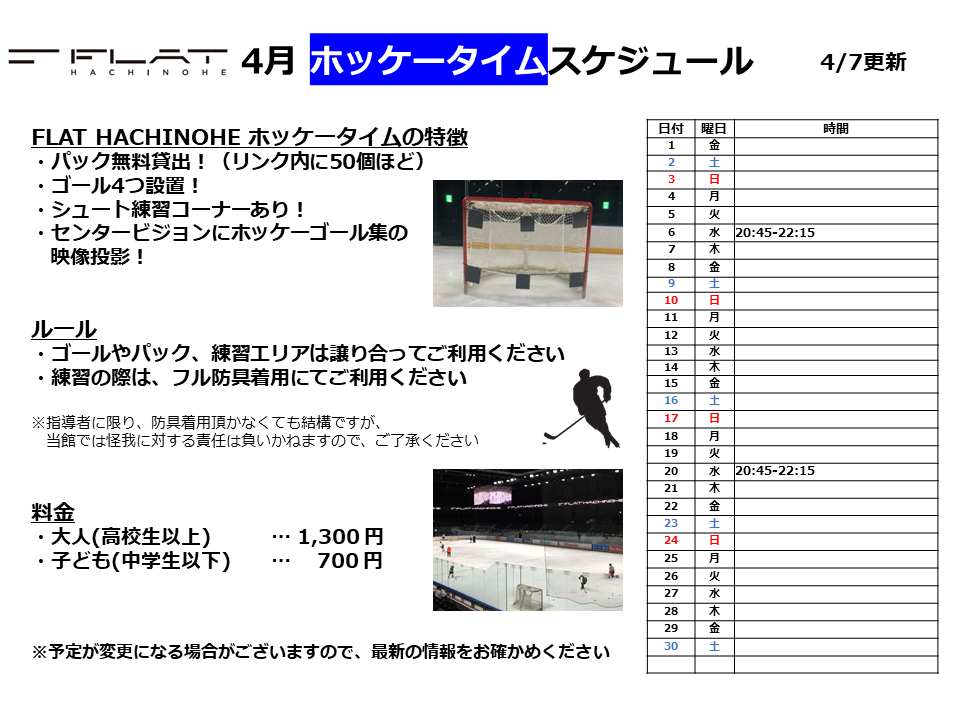 FLAT HACHINOHE 4月 ホッケータイムスケジュール 4/7更新

FLAT HACHINOHE ホッケータイムの特徴
・パック無料貸出！（リンク内に50個ほど）
・ゴール4つ設置！
・シュート練習コーナーあり！
・センタービジョンにホッケーゴール集の映像投影！

ルール
・ゴールやパック、練習エリアは譲り合ってご利用ください
・練習の際は、フル防具着用にてご利用ください

※指導者に限り、防具着用頂かなくても結構ですが、当館では怪我に対する責任は負いかねますので、ご了承ください

料金
・大人(高校生以上) … 1,300円
・子ども(中学生以下) … 700円

※予定が変更になる場合がございますので、最新の情報をお確かめください

| 日付 | 曜日 | 時間 |
|---|---|---|
| 1 | 金 | |
| 2 | 土 | |
| 3 | 日 | |
| 4 | 月 | |
| 5 | 火 | |
| 6 | 水 | 20:45-22:15 |
| 7 | 木 | |
| 8 | 金 | |
| 9 | 土 | |
| 10 | 日 | |
| 11 | 月 | |
| 12 | 火 | |
| 13 | 水 | |
| 14 | 木 | |
| 15 | 金 | |
| 16 | 土 | |
| 17 | 日 | |
| 18 | 月 | |
| 19 | 火 | |
| 20 | 水 | 20:45-22:15 |
| 21 | 木 | |
| 22 | 金 | |
| 23 | 土 | |
| 24 | 日 | |
| 25 | 月 | |
| 26 | 火 | |
| 27 | 水 | |
| 28 | 木 | |
| 29 | 金 | |
| 30 | 土 | |
| | | |